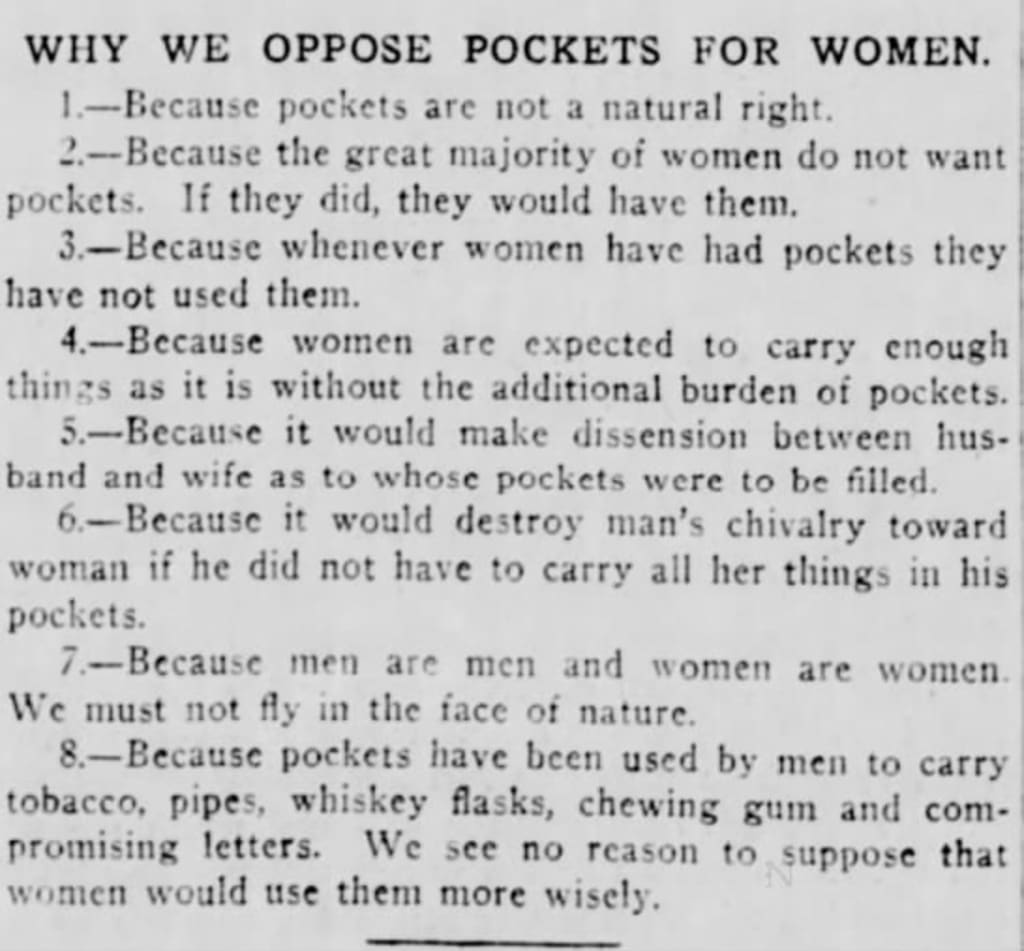 WHY WE OPPOSE POCKETS FOR WOMEN.

1.—Because pockets are not a natural right.

2.—Because the great majority of women do not want pockets. If they did, they would have them.

3.—Because whenever women have had pockets they have not used them.

4.—Because women are expected to carry enough things as it is without the additional burden of pockets.

5.—Because it would make dissension between husband and wife as to whose pockets were to be filled.

6.—Because it would destroy man's chivalry toward woman if he did not have to carry all her things in his pockets.

7.—Because men are men and women are women. We must not fly in the face of nature.

8.—Because pockets have been used by men to carry tobacco, pipes, whiskey flasks, chewing gum and compromising letters. We see no reason to suppose that women would use them more wisely.